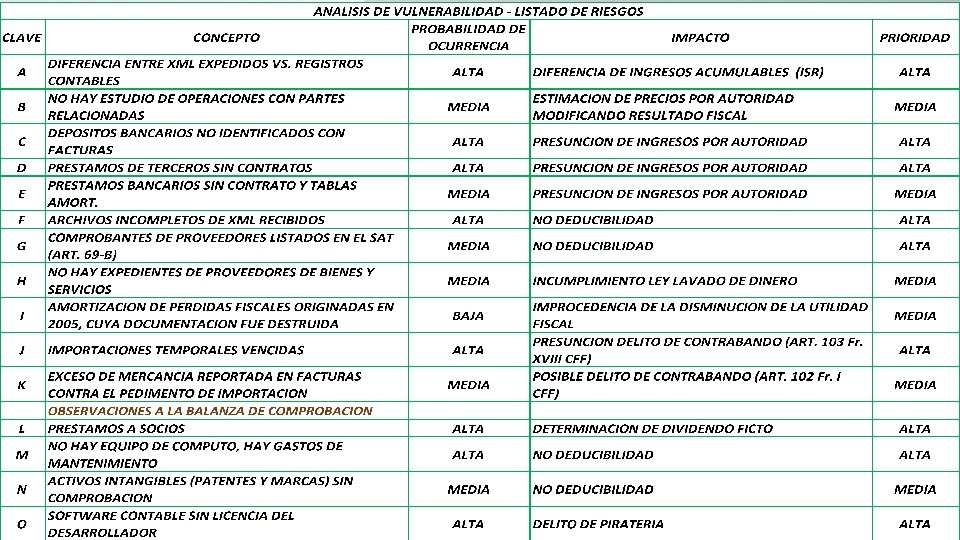 ANALISIS DE VULNERABILIDAD - LISTADO DE RIESGOS

| CLAVE | CONCEPTO | PROBABILIDAD DE OCURRENCIA | IMPACTO | PRIORIDAD |
|---|---|---|---|---|
| A | DIFERENCIA ENTRE XML EXPEDIDOS VS. REGISTROS CONTABLES | ALTA | DIFERENCIA DE INGRESOS ACUMULABLES (ISR) | ALTA |
| B | NO HAY ESTUDIO DE OPERACIONES CON PARTES RELACIONADAS | MEDIA | ESTIMACION DE PRECIOS POR AUTORIDAD MODIFICANDO RESULTADO FISCAL | MEDIA |
| C | DEPOSITOS BANCARIOS NO IDENTIFICADOS CON FACTURAS | ALTA | PRESUNCION DE INGRESOS POR AUTORIDAD | ALTA |
| D | PRESTAMOS DE TERCEROS SIN CONTRATOS | ALTA | PRESUNCION DE INGRESOS POR AUTORIDAD | ALTA |
| E | PRESTAMOS BANCARIOS SIN CONTRATO Y TABLAS AMORT. | MEDIA | PRESUNCION DE INGRESOS POR AUTORIDAD | MEDIA |
| F | ARCHIVOS INCOMPLETOS DE XML RECIBIDOS | ALTA | NO DEDUCIBILIDAD | ALTA |
| G | COMPROBANTES DE PROVEEDORES LISTADOS EN EL SAT (ART. 69-B) | MEDIA | NO DEDUCIBILIDAD | ALTA |
| H | NO HAY EXPEDIENTES DE PROVEEDORES DE BIENES Y SERVICIOS | MEDIA | INCUMPLIMIENTO LEY LAVADO DE DINERO | MEDIA |
| I | AMORTIZACION DE PERDIDAS FISCALES ORIGINADAS EN 2005, CUYA DOCUMENTACION FUE DESTRUIDA | BAJA | IMPROCEDENCIA DE LA DISMINUCION DE LA UTILIDAD FISCAL | MEDIA |
| J | IMPORTACIONES TEMPORALES VENCIDAS | ALTA | PRESUNCION DELITO DE CONTRABANDO (ART. 103 Fr. XVIII CFF) | ALTA |
| K | EXCESO DE MERCANCIA REPORTADA EN FACTURAS CONTRA EL PEDIMENTO DE IMPORTACION | MEDIA | POSIBLE DELITO DE CONTRABANDO (ART. 102 Fr. I CFF) | MEDIA |
| | OBSERVACIONES A LA BALANZA DE COMPROBACION | | | |
| L | PRESTAMOS A SOCIOS | ALTA | DETERMINACION DE DIVIDENDO FICTO | ALTA |
| M | NO HAY EQUIPO DE COMPUTO, HAY GASTOS DE MANTENIMIENTO | ALTA | NO DEDUCIBILIDAD | ALTA |
| N | ACTIVOS INTANGIBLES (PATENTES Y MARCAS) SIN COMPROBACION | MEDIA | NO DEDUCIBILIDAD | MEDIA |
| O | SOFTWARE CONTABLE SIN LICENCIA DEL DESARROLLADOR | ALTA | DELITO DE PIRATERIA | ALTA |